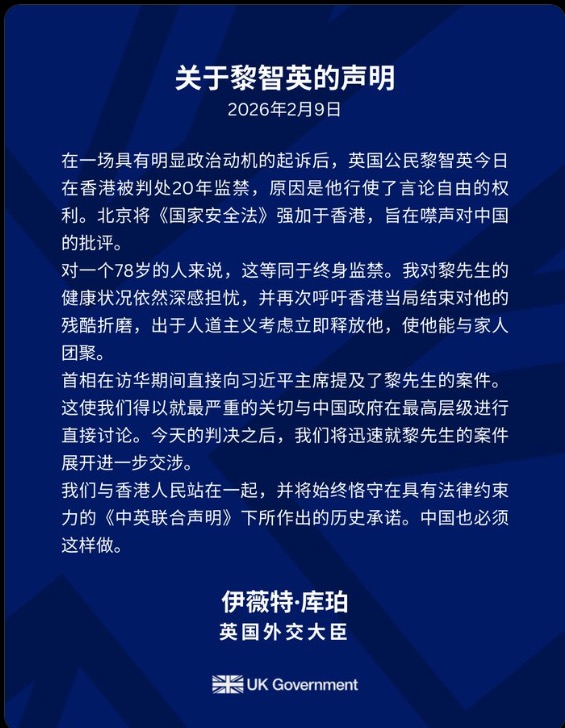 关于黎智英的声明
2026年2月9日

在一场具有明显政治动机的起诉后，英国公民黎智英今日在香港被判处20年监禁，原因是他行使了言论自由的权利。北京将《国家安全法》强加于香港，旨在噤声对中国的批评。

对一个78岁的人来说，这等同于终身监禁。我对黎先生的健康状况依然深感担忧，并再次呼吁香港当局结束对他的残酷折磨，出于人道主义考虑立即释放他，使他能与家人团聚。

首相在访华期间直接向习近平主席提及了黎先生的案件。这使我们得以就最严重的关切与中国政府在最高层级进行直接讨论。今天的判决之后，我们将迅速就黎先生的案件展开进一步交涉。

我们与香港人民站在一起，并将始终恪守在具有法律约束力的《中英联合声明》下所作出的历史承诺。中国也必须这样做。

伊薇特·库珀
英国外交大臣

UK Government